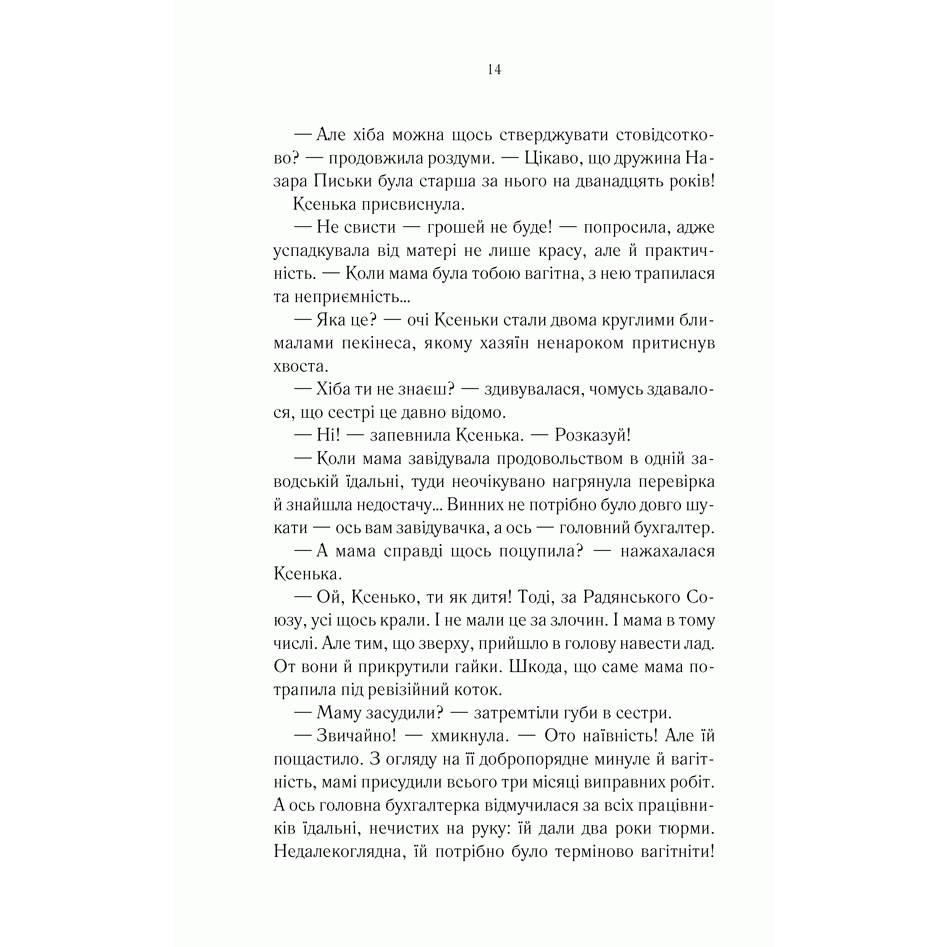 14

— Але хіба можна щось стверджувати стовідсотково? — продовжила роздуми. — Цікаво, що дружина Назара Письки була старша за нього на дванадцять років!

Ксенька присвиснула.

— Не свисти — грошей не буде! — попросила, адже успадкувала від матері не лише красу, але й практичність. — Коли мама була тобою вагітна, з нею трапилася та неприємність...

— Яка це? — очі Ксеньки стали двома круглими блималами пекінеса, якому хазяїн ненароком притиснув хвоста.

— Хіба ти не знаєш? — здивувалася, чомусь здавалося, що сестрі це давно відомо.

— Ні! — запевнила Ксенька. — Розказуй!

— Коли мама завідувала продовольством в одній заводській їдальні, туди неочікувано нагрянула перевірка й знайшла недостачу... Винних не потрібно було довго шукати — ось вам завідувачка, а ось — головний бухгалтер.

— А мама справді щось поцупила? — нажахалася Ксенька.

— Ой, Ксенько, ти як дитя! Тоді, за Радянського Союзу, усі щось крали. І не мали це за злочин. І мама в тому числі. Але тим, що зверху, прийшло в голову навести лад. От вони й прикрутили гайки. Шкода, що саме мама потрапила під ревізійний коток.

— Маму засудили? — затремтіли губи в сестри.

— Звичайно! — хмикнула. — Ото наївність! Але їй пощастило. З огляду на її добропорядне минуле й вагітність, мамі присудили всього три місяці виправних робіт. А ось головна бухгалтерка відмучилася за всіх працівників їдальні, нечистих на руку: їй дали два роки тюрми. Недалекоглядна, їй потрібно було терміново вагітніти!